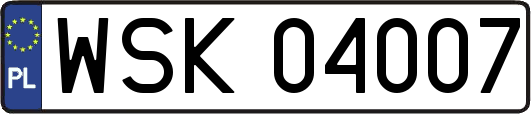 PL
WSK 04007